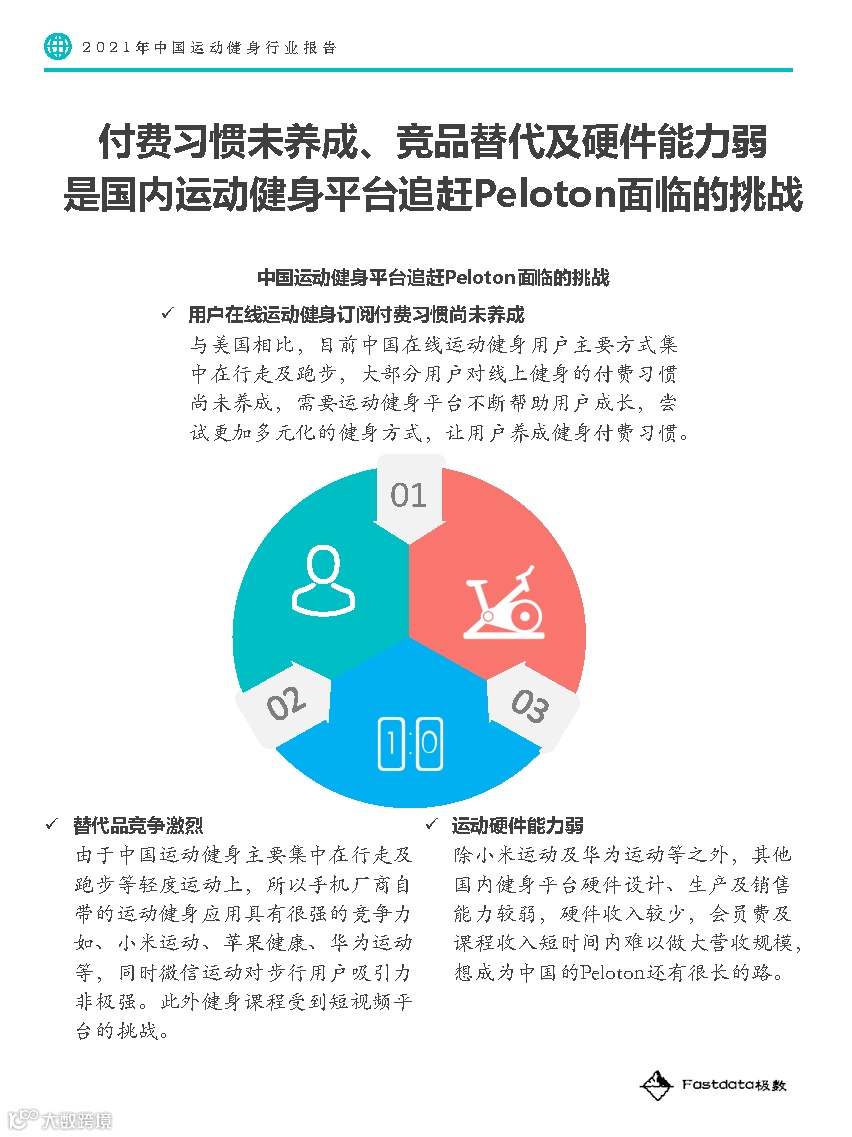 2021年中国运动健身行业报告

付费习惯未养成、竞品替代及硬件能力弱
是国内运动健身平台追赶Peloton面临的挑战

中国运动健身平台追赶Peloton面临的挑战

✓ 用户在线运动健身订阅付费习惯尚未养成

与美国相比，目前中国在线运动健身用户主要方式集中在行走及跑步，大部分用户对线上健身的付费习惯尚未养成，需要运动健身平台不断帮助用户成长，尝试更加多元化的健身方式，让用户养成健身付费习惯。

01

02

03

1:0

✓ 替代品竞争激烈

由于中国运动健身主要集中在行走及跑步等轻度运动上，所以手机厂商自带的运动健身应用具有很强的竞争力如、小米运动、苹果健康、华为运动等，同时微信运动对步行用户吸引力非极强。此外健身课程受到短视频平台的挑战。

✓ 运动硬件能力弱

除小米运动及华为运动等之外，其他国内健身平台硬件设计、生产及销售能力较弱，硬件收入较少，会员费及课程收入短时间内难以做大营收规模，想成为中国的Peloton还有很长的路。

Fastdata极数

大数跨境